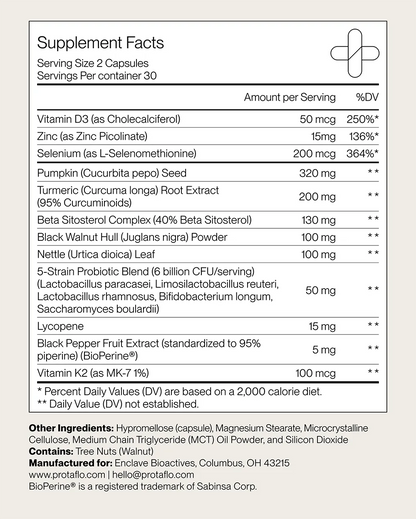 Supplement Facts
Serving Size 2 Capsules
Servings Per container 30

| | Amount per Serving | %DV |
|---|---|---|
| Vitamin D3 (as Cholecalciferol) | 50 mcg | 250%* |
| Zinc (as Zinc Picolinate) | 15mg | 136%* |
| Selenium (as L-Selenomethionine) | 200 mcg | 364%* |
| Pumpkin (Cucurbita pepo) Seed | 320 mg | ** |
| Turmeric (Curcuma longa) Root Extract (95% Curcuminoids) | 200 mg | ** |
| Beta Sitosterol Complex (40% Beta Sitosterol) | 130 mg | ** |
| Black Walnut Hull (Juglans nigra) Powder | 100 mg | ** |
| Nettle (Urtica dioica) Leaf | 100 mg | ** |
| 5-Strain Probiotic Blend (6 billion CFU/serving) (Lactobacillus paracasei, Limosilactobacillus reuteri, Lactobacillus rhamnosus, Bifidobacterium longum, Saccharomyces boulardii) | 50 mg | ** |
| Lycopene | 15 mg | ** |
| Black Pepper Fruit Extract (standardized to 95% piperine) (BioPerine®) | 5 mg | ** |
| Vitamin K2 (as MK-7 1%) | 100 mcg | ** |

* Percent Daily Values (DV) are based on a 2,000 calorie diet.
** Daily Value (DV) not established.

Other Ingredients: Hypromellose (capsule), Magnesium Stearate, Microcrystalline Cellulose, Medium Chain Triglyceride (MCT) Oil Powder, and Silicon Dioxide
Contains: Tree Nuts (Walnut)
Manufactured for: Enclave Bioactives, Columbus, OH 43215
www.protaflo.com | hello@protaflo.com
BioPerine® is a registered trademark of Sabinsa Corp.